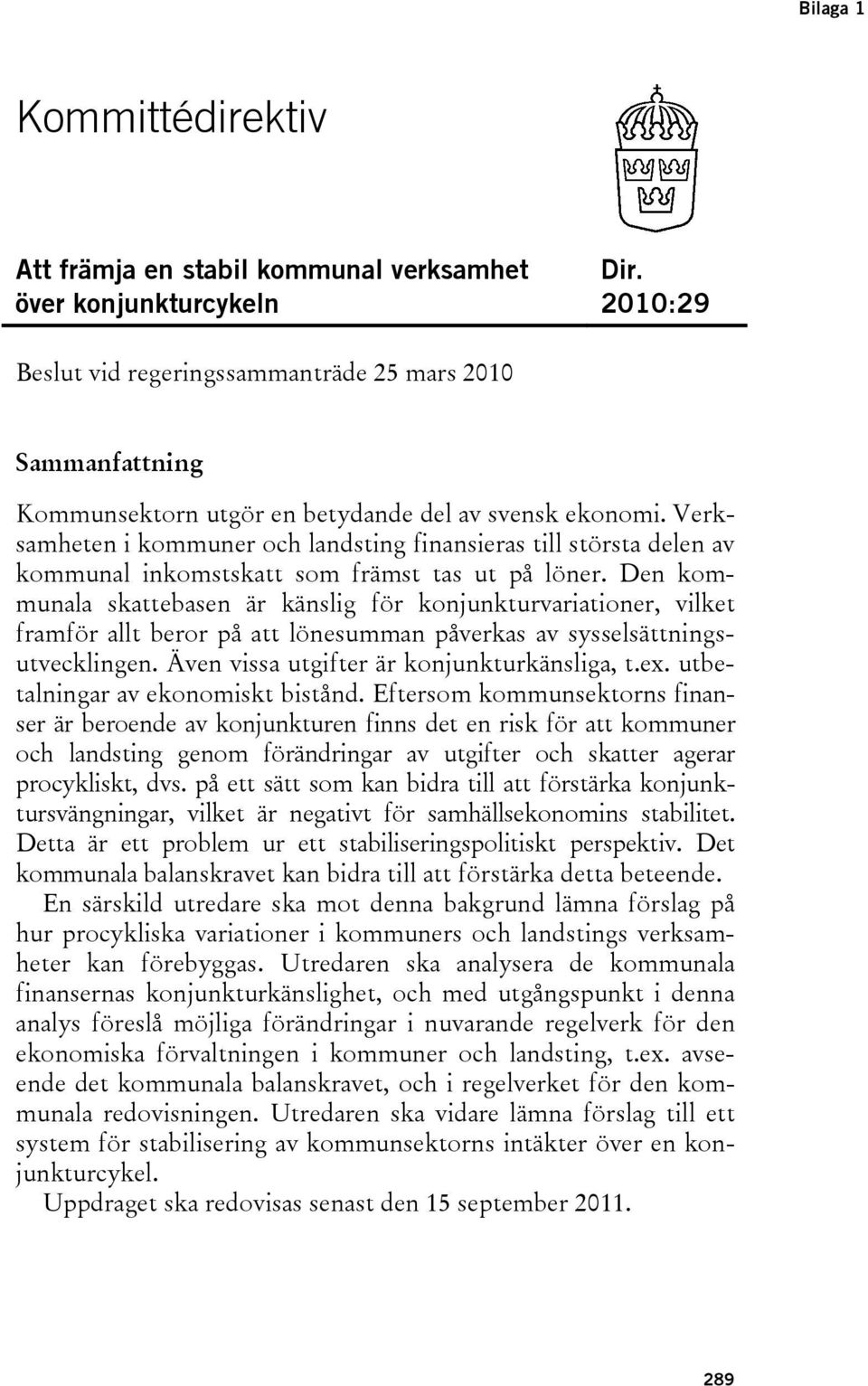 Bilaga 1

Kommittédirektiv

Att främja en stabil kommunal verksamhet över konjunkturcykeln

Dir. 2010:29

Beslut vid regeringssammanträde 25 mars 2010

Sammanfattning

Kommunsektorn utgör en betydande del av svensk ekonomi. Verksamheten i kommuner och landsting finansieras till största delen av kommunal inkomstskatt som främst tas ut på löner. Den kommunala skattebasen är känslig för konjunkturvariationer, vilket framför allt beror på att lönesumman påverkas av sysselsättningsutvecklingen. Även vissa utgifter är konjunkturkänsliga, t.ex. utbetalningar av ekonomiskt bistånd. Eftersom kommunsektorns finanser är beroende av konjunkturen finns det en risk för att kommuner och landsting genom förändringar av utgifter och skatter agerar procykliskt, dvs. på ett sätt som kan bidra till att förstärka konjunktursvängningar, vilket är negativt för samhällsekonomins stabilitet. Detta är ett problem ur ett stabiliseringspolitiskt perspektiv. Det kommunala balanskravet kan bidra till att förstärka detta beteende.

En särskild utredare ska mot denna bakgrund lämna förslag på hur procykliska variationer i kommuners och landstings verksamheter kan förebyggas. Utredaren ska analysera de kommunala finansernas konjunkturkänslighet, och med utgångspunkt i denna analys föreslå möjliga förändringar i nuvarande regelverk för den ekonomiska förvaltningen i kommuner och landsting, t.ex. avseende det kommunala balanskravet, och i regelverket för den kommunala redovisningen. Utredaren ska vidare lämna förslag till ett system för stabilisering av kommunsektorns intäkter över en konjunkturcykel.

Uppdraget ska redovisas senast den 15 september 2011.

289